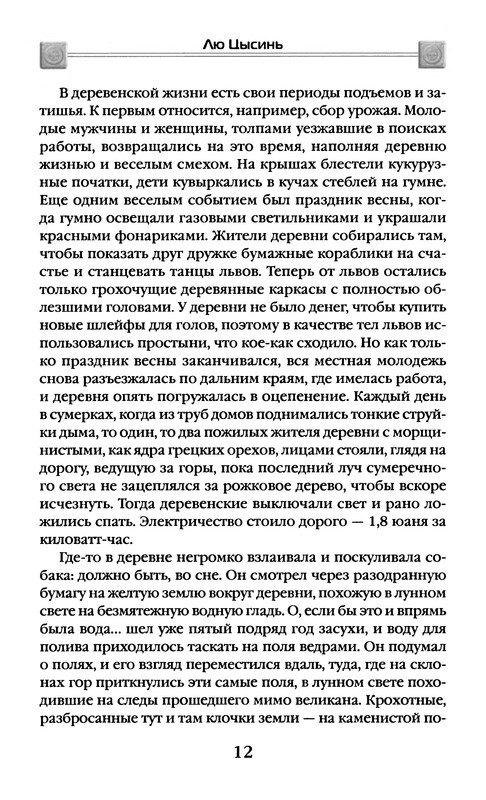 Лю Цысинь

В деревенской жизни есть свои периоды подъемов и затишья. К первым относится, например, сбор урожая. Молодые мужчины и женщины, толпами уезжавшие в поисках работы, возвращались на это время, наполняя деревню жизнью и веселым смехом. На крышах блестели кукурузные початки, дети кувыркались в кучах стеблей на гумне. Еще одним веселым событием был праздник весны, когда гумно освещали газовыми светильниками и украшали красными фонариками. Жители деревни собирались там, чтобы показать друг дружке бумажные кораблики на счастье и станцевать танцы львов. Теперь от львов остались только грохочущие деревянные каркасы с полностью облезшими головами. У деревни не было денег, чтобы купить новые шлейфы для голов, поэтому в качестве тел львов использовались простыни, что кое-как сходило. Но как только праздник весны заканчивался, вся местная молодежь снова разъезжалась по дальним краям, где имелась работа, и деревня опять погружалась в оцепенение. Каждый день в сумерках, когда из труб домов поднимались тонкие струйки дыма, то один, то два пожилых жителя деревни с морщинистыми, как ядра грецких орехов, лицами стояли, глядя на дорогу, ведущую за горы, пока последний луч сумеречного света не зацеплялся за рожковое дерево, чтобы вскоре исчезнуть. Тогда деревенские выключали свет и рано ложились спать. Электричество стоило дорого — 1,8 юаня за киловатт-час.

Где-то в деревне негромко взлаивала и поскуливала собака: должно быть, во сне. Он смотрел через разодранную бумагу на желтую землю вокруг деревни, похожую в лунном свете на безмятежную водную гладь. О, если бы это и впрямь была вода... шел уже пятый подряд год засухи, и воду для полива приходилось таскать на поля ведрами. Он подумал о полях, и его взгляд переместился вдаль, туда, где на склонах гор приткнулись эти самые поля, в лунном свете походившие на следы прошедшего мимо великана. Крохотные, разбросанные тут и там клочки земли — на каменистой по-

12